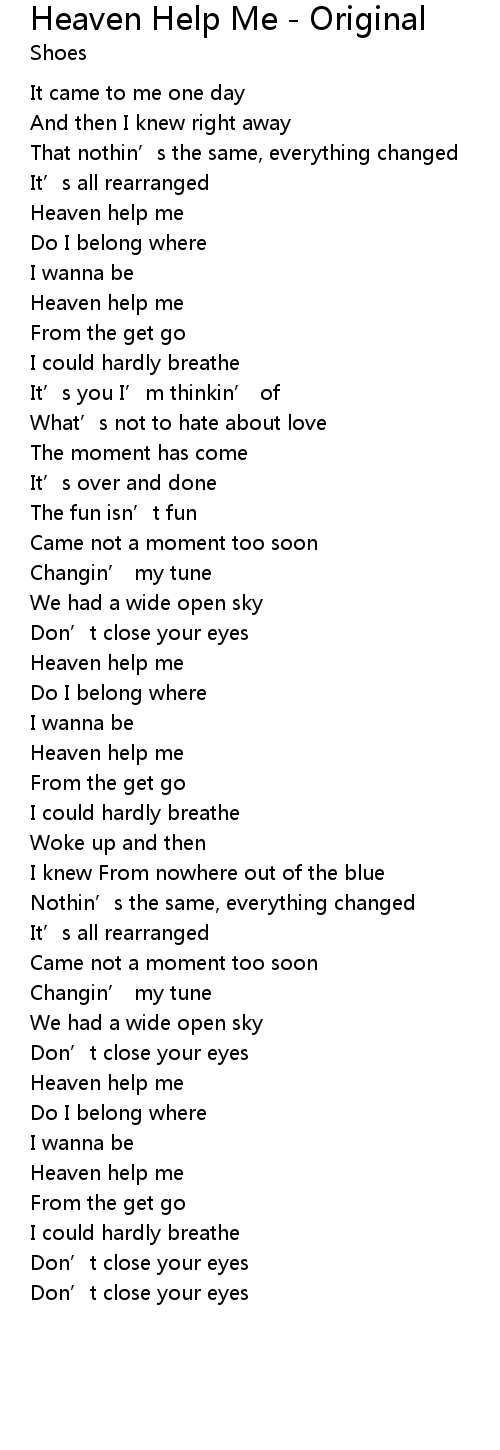 Heaven Help Me - Original
Shoes

It came to me one day
And then I knew right away
That nothin's the same, everything changed
It's all rearranged
Heaven help me
Do I belong where
I wanna be
Heaven help me
From the get go
I could hardly breathe
It's you I'm thinkin' of
What's not to hate about love
The moment has come
It's over and done
The fun isn't fun
Came not a moment too soon
Changin' my tune
We had a wide open sky
Don't close your eyes
Heaven help me
Do I belong where
I wanna be
Heaven help me
From the get go
I could hardly breathe
Woke up and then
I knew From nowhere out of the blue
Nothin's the same, everything changed
It's all rearranged
Came not a moment too soon
Changin' my tune
We had a wide open sky
Don't close your eyes
Heaven help me
Do I belong where
I wanna be
Heaven help me
From the get go
I could hardly breathe
Don't close your eyes
Don't close your eyes